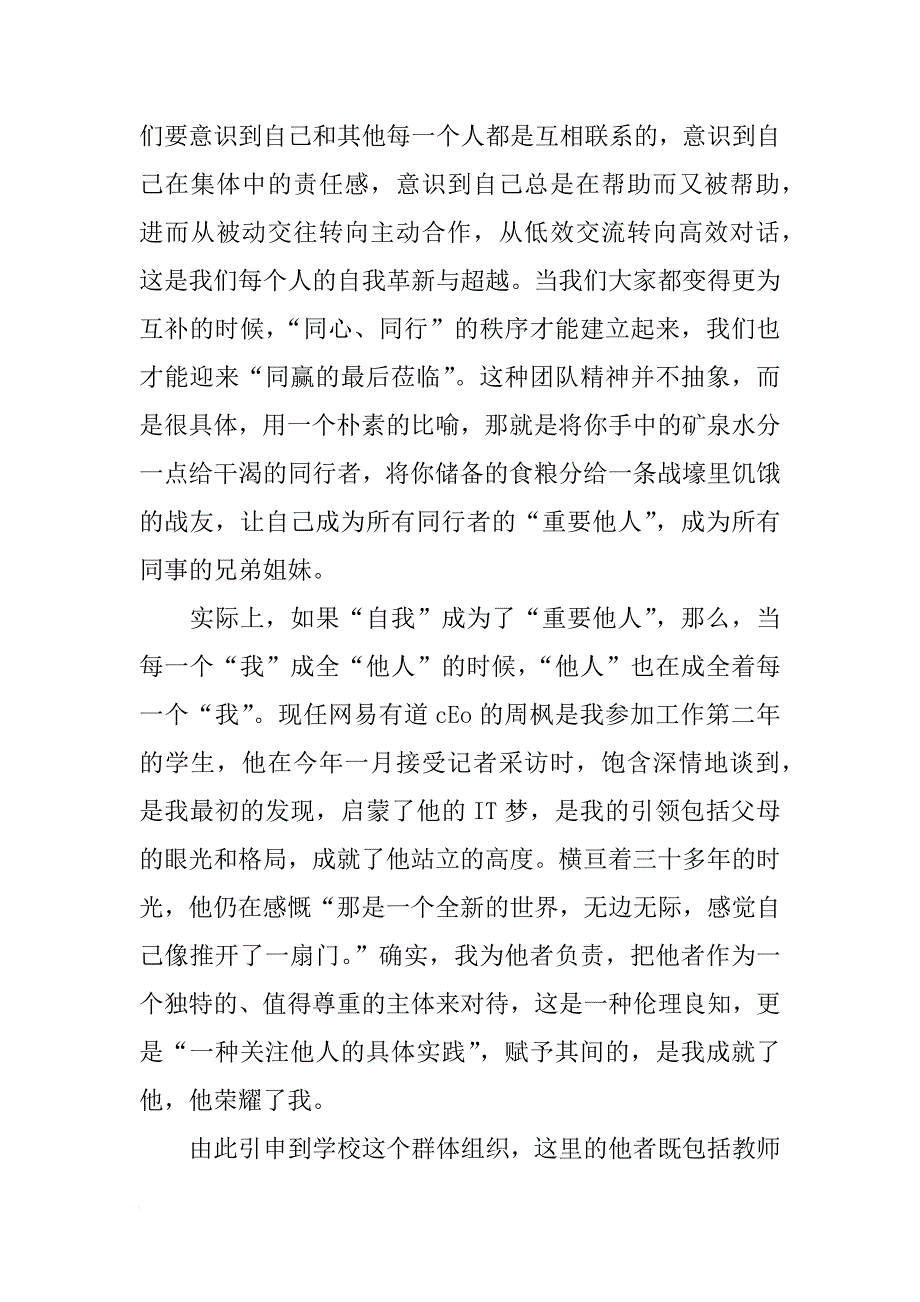 们要意识到自己和其他每一个人都是互相联系的，意识到自己在集体中的责任感，意识到自己总是在帮助而又被帮助，进而从被动交往转向主动合作，从低效交流转向高效对话，这是我们每个人的自我革新与超越。当我们大家都变得更为互补的时候，“同心、同行”的秩序才能建立起来，我们也才能迎来“同赢的最后莅临”。这种团队精神并不抽象，而是很具体，用一个朴素的比喻，那就是将你手中的矿泉水分一点给干渴的同行者，将你储备的食粮分给一条战壕里饥饿的战友，让自己成为所有同行者的“重要他人”，成为所有同事的兄弟姐妹。

实际上，如果“自我”成为了“重要他人”，那么，当每一个“我”成全“他人”的时候，“他人”也在成全着每一个“我”。现任网易有道 cEo 的周枫是我参加工作第二年的学生，他在今年一月接受记者采访时，饱含深情地谈到，是我最初的发现，启蒙了他的 IT 梦，是我的引领包括父母的眼光和格局，成就了他站立的高度。横亘着三十多年的时光，他仍在感慨“那是一个全新的世界，无边无际，感觉自己像推开了一扇门。”确实，我为他者负责，把他者作为一个独特的、值得尊重的主体来对待，这是一种伦理良知，更是“一种关注他人的具体实践”，赋予其间的，是我成就了他，他荣耀了我。

由此引申到学校这个群体组织，这里的他者既包括教师